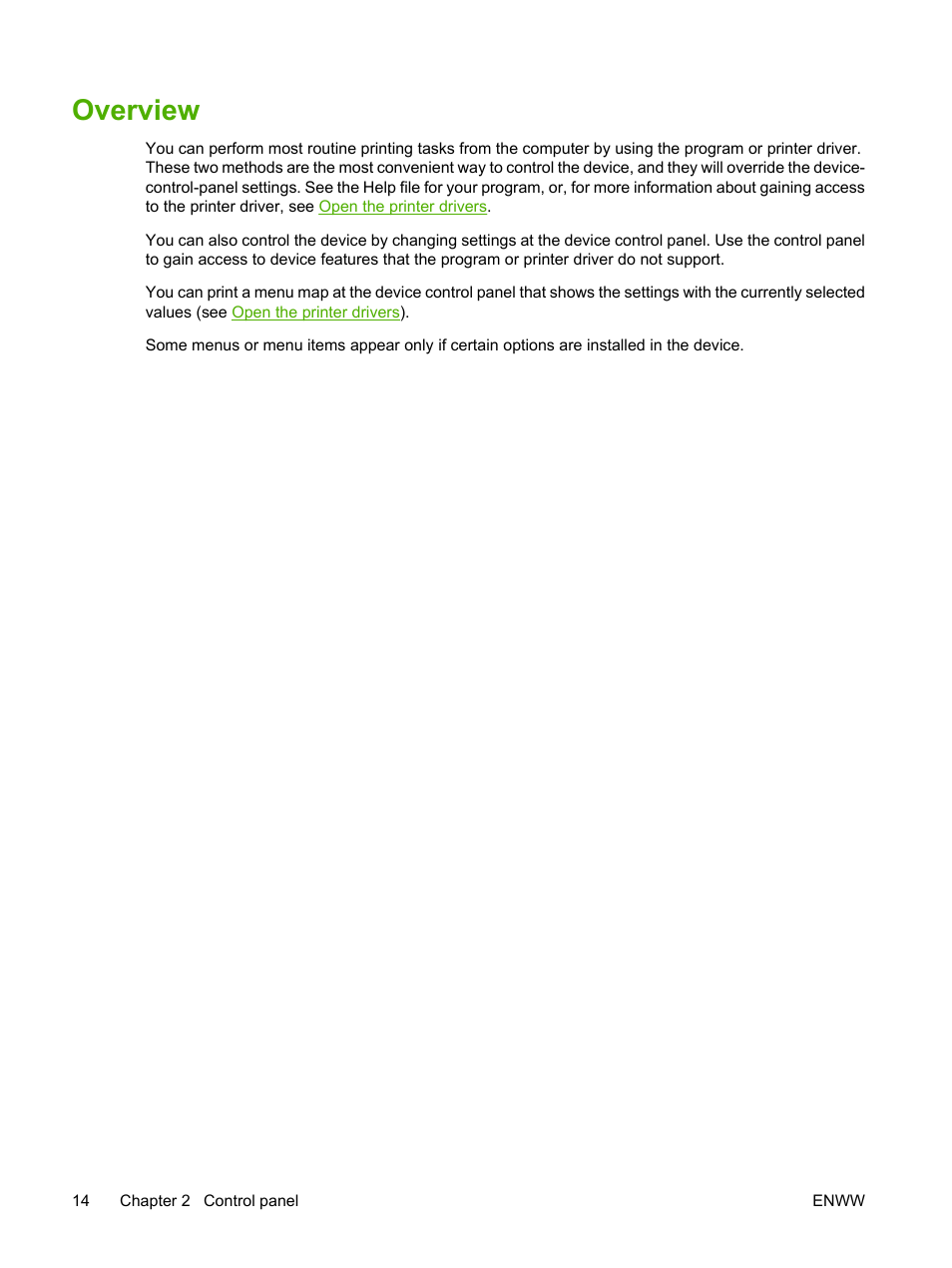 Overview

You can perform most routine printing tasks from the computer by using the program or printer driver. These two methods are the most convenient way to control the device, and they will override the device-control-panel settings. See the Help file for your program, or, for more information about gaining access to the printer driver, see Open the printer drivers.

You can also control the device by changing settings at the device control panel. Use the control panel to gain access to device features that the program or printer driver do not support.

You can print a menu map at the device control panel that shows the settings with the currently selected values (see Open the printer drivers).

Some menus or menu items appear only if certain options are installed in the device.

14 Chapter 2 Control panel ENWW